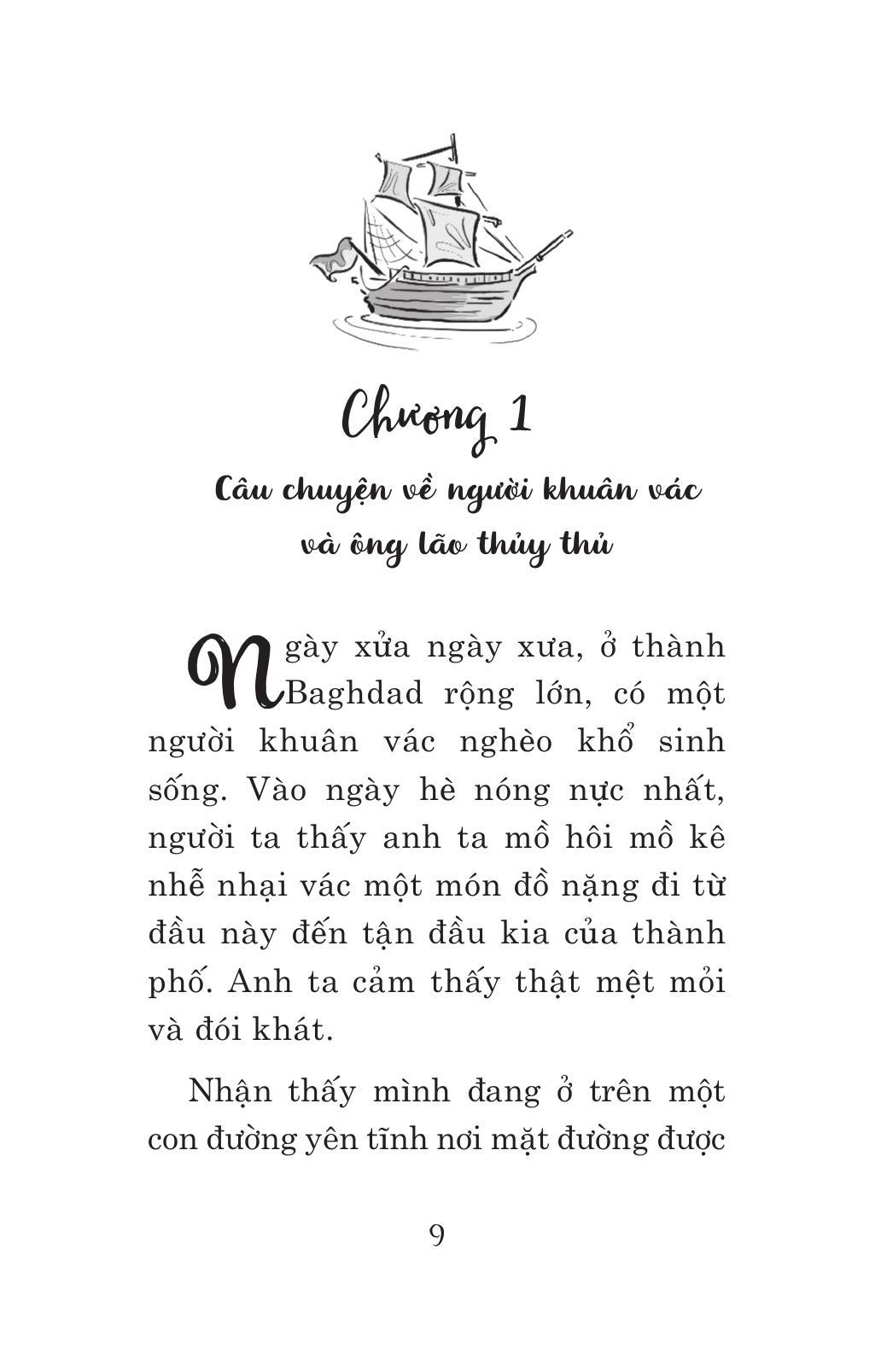 Chương 1

Câu chuyện về người khuân vác và ông lão thủy thủ

Ngày xửa ngày xưa, ở thành Baghdad rộng lớn, có một người khuân vác nghèo khổ sinh sống. Vào ngày hè nóng nực nhất, người ta thấy anh ta mồ hôi mồ kê nhễ nhại vác một món đồ nặng đi từ đầu này đến tận đầu kia của thành phố. Anh ta cảm thấy thật mệt mỏi và đói khát.

Nhận thấy mình đang ở trên một con đường yên tĩnh nơi mặt đường được

9